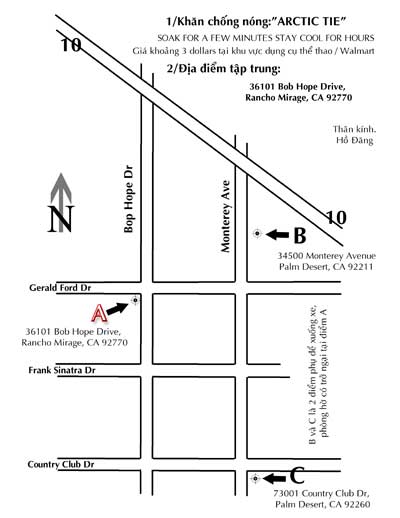 1/Khăn chống nóng:"ARCTIC TIE"

SOAK FOR A FEW MINUTES STAY COOL FOR HOURS

Giá khoảng 3 dollars tại khu vực dụng cụ thể thao / Walmart

2/Địa điểm tập trung:

36101 Bob Hope Drive,
Rancho Mirage, CA 92770

Thân kính.
Hồ Đăng

10

10

N

Bop Hope Dr

Monterey Ave

B

34500 Monterey Avenue
Palm Desert, CA 92211

Gerald Ford Dr

A

36101 Bob Hope Drive,
Rancho Mirage, CA 92770

Frank Sinatra Dr

B và C là 2 điểm phụ để xuống xe, phòng hờ có trở ngại tại điểm A

Country Club Dr

C

73001 Country Club Dr,
Palm Desert, CA 92260